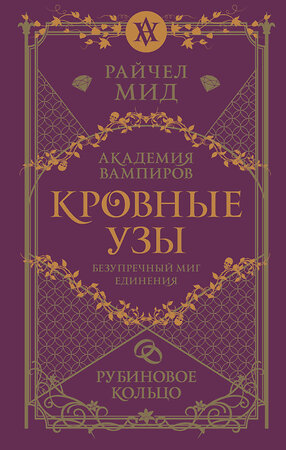 РАЙЧЕЛ МИД

АКАДЕМИЯ ВАМПИРОВ

КРОВНЫЕ УЗЫ

БЕЗУПРЕЧНЫЙ МИГ ЕДИНЕНИЯ

РУБИНОВОЕ КОЛЬЦО